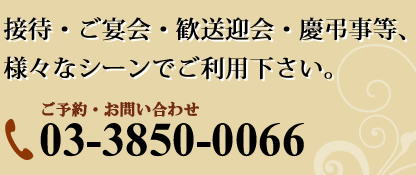 接待・ご宴会・歓送迎会・慶弔事等、様々なシーンでご利用下さい。

ご予約・お問い合わせ

03-3850-0066